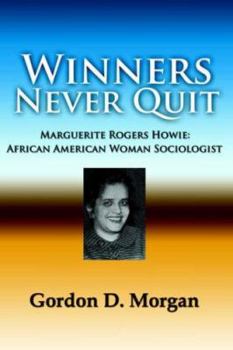 WINNERS NEVER QUIT

MARGUERITE ROGERS HOWIE: AFRICAN AMERICAN WOMAN SOCIOLOGIST

Gordon D. Morgan